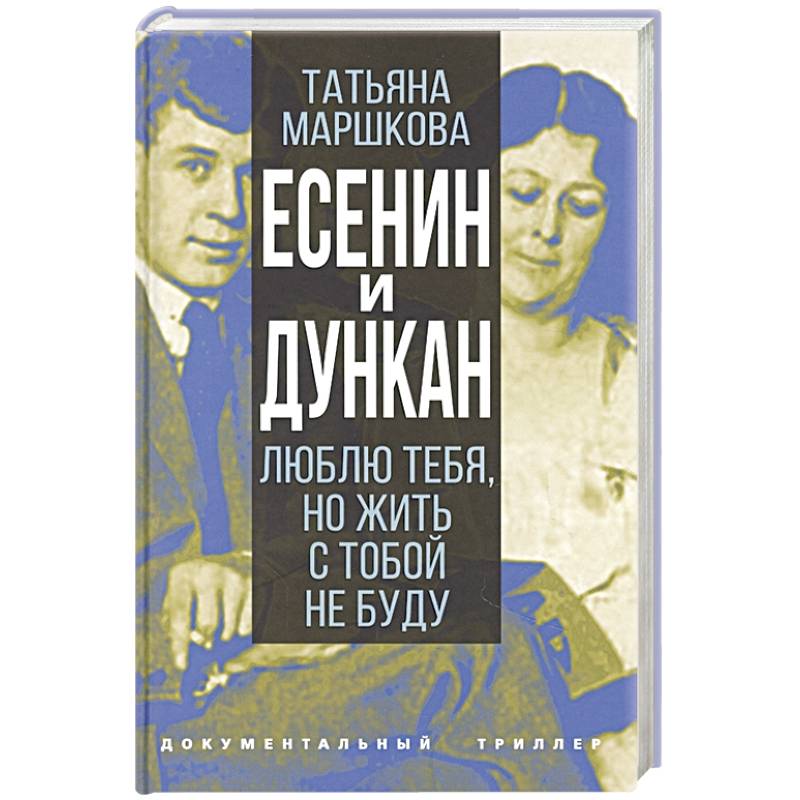 ТАТЬЯНА МАРШКОВА

ЕСЕНИН И ДУНКАН

ЛЮБЛЮ ТЕБЯ, НО ЖИТЬ С ТОБОЙ НЕ БУДУ

ДОКУМЕНТАЛЬНЫЙ ТРИЛЛЕР